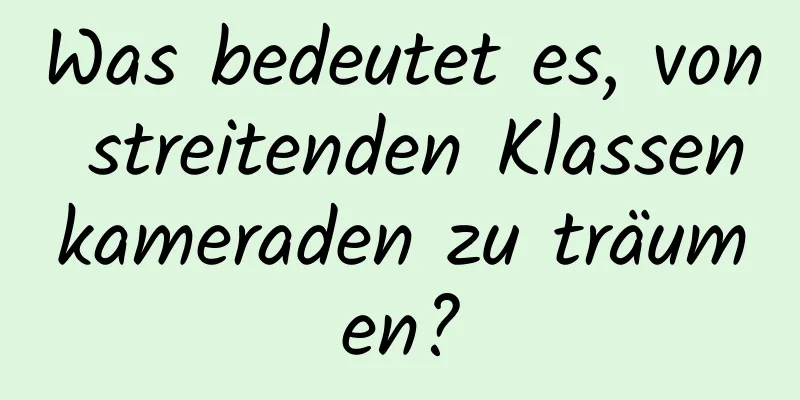 Was bedeutet es, von streitenden Klassenkameraden zu träumen?